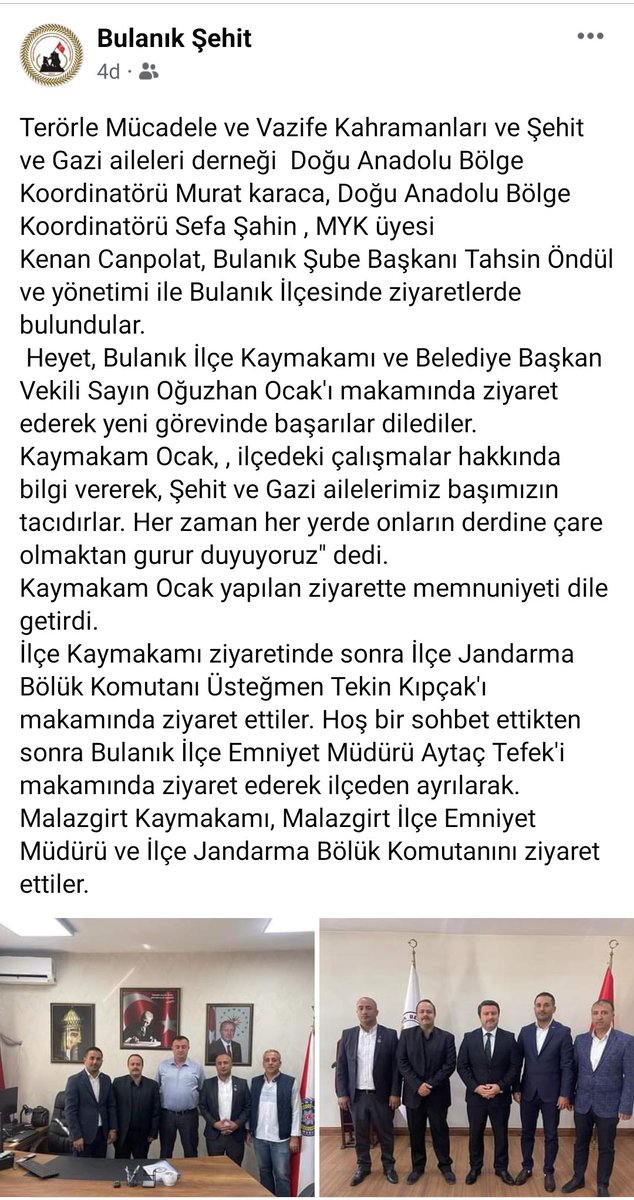 Bulanık Şehit
4d ·

Terörle Mücadele ve Vazife Kahramanları ve Şehit ve Gazi aileleri derneği Doğu Anadolu Bölge Koordinatörü Murat karaca, Doğu Anadolu Bölge Koordinatörü Sefa Şahin , MYK üyesi Kenan Canpolat, Bulanık Şube Başkanı Tahsin Öndül ve yönetimi ile Bulanık İlçesinde ziyaretlerde bulundular.
Heyet, Bulanık İlçe Kaymakamı ve Belediye Başkan Vekili Sayın Oğuzhan Ocak'ı makamında ziyaret ederek yeni görevinde başarılar dilediler.
Kaymakam Ocak, , ilçedeki çalışmalar hakkında bilgi vererek, Şehit ve Gazi ailelerimiz başımızın tacıdırlar. Her zaman her yerde onların derdine çare olmaktan gurur duyuyoruz" dedi.
Kaymakam Ocak yapılan ziyarette memnuniyeti dile getirdi.
İlçe Kaymakamı ziyaretinde sonra İlçe Jandarma Bölük Komutanı Üsteğmen Tekin Kıpçak'ı makamında ziyaret ettiler. Hoş bir sohbet ettikten sonra Bulanık İlçe Emniyet Müdürü Aytaç Tefek'i makamında ziyaret ederek ilçeden ayrılarak. Malazgirt Kaymakamı, Malazgirt İlçe Emniyet Müdürü ve İlçe Jandarma Bölük Komutanını ziyaret ettiler.